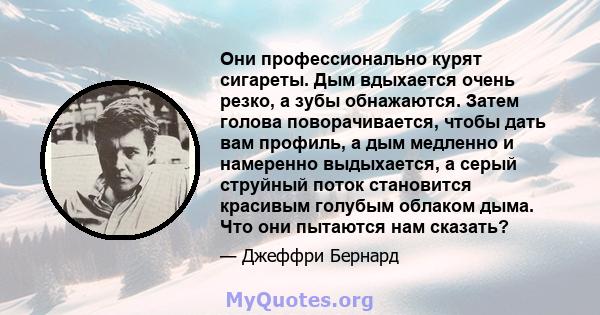 Они профессионально курят сигареты. Дым вдыхается очень резко, а зубы обнажаются. Затем голова поворачивается, чтобы дать вам профиль, а дым медленно и намеренно выдыхается, а серый струйный поток становится красивым голубым облаком дыма. Что они пытаются нам сказать?

— Джеффри Бернард

MyQuotes.org